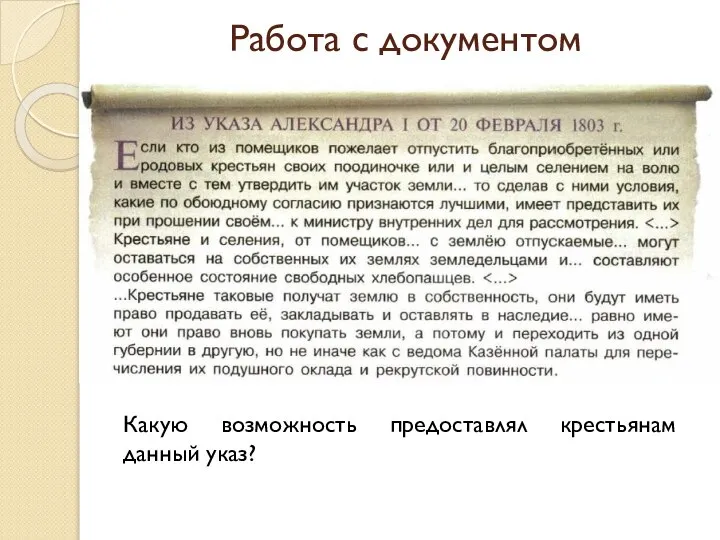 Работа с документом

ИЗ УКАЗА АЛЕКСАНДРА I ОТ 20 ФЕВРАЛЯ 1803 г.

Если кто из помещиков пожелает отпустить благоприобретённых или родовых крестьян своих поодиночке или и целым селением на волю и вместе с тем утвердить им участок земли... то сделав с ними условия, какие по обоюдному согласию признаются лучшими, имеет представить их при прошении своём... к министру внутренних дел для рассмотрения. <...> Крестьяне и селения, от помещиков... с землёю отпускаемые... могут оставаться на собственных их землях земледельцами и... составляют особенное состояние свободных хлебопашцев. <...>
...Крестьяне таковые получат землю в собственность, они будут иметь право продавать её, закладывать и оставлять в наследие... равно имеют они право вновь покупать земли, а потому и переходить из одной губернии в другую, но не иначе как с ведома Казённой палаты для перечисления их подушного оклада и рекрутской повинности.

Какую возможность предоставлял крестьянам данный указ?